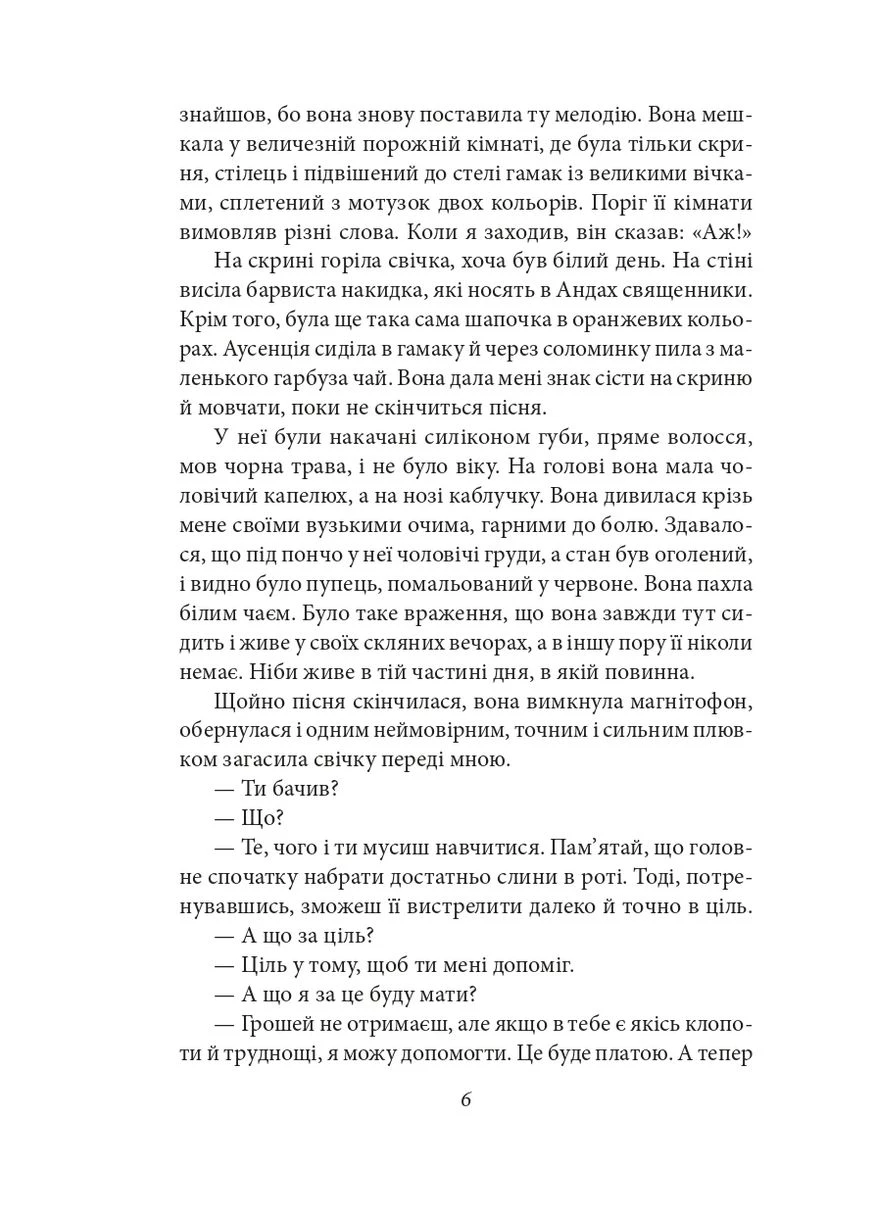 знайшов, бо вона знову поставила ту мелодію. Вона мешкала у величезній порожній кімнаті, де була тільки скриня, стілець і підвішений до стелі гамак із великими вічками, сплетений з мотузок двох кольорів. Поріг її кімнати вимовляв різні слова. Коли я заходив, він сказав: «Аж!»

На скрині горіла свічка, хоча був білий день. На стіні висіла барвиста накидка, які носять в Андах священники. Крім того, була ще така сама шапочка в оранжевих кольорах. Аусенція сиділа в гамаку й через соломинку пила з маленького гарбуза чай. Вона дала мені знак сісти на скриню й мовчати, поки не скінчиться пісня.

У неї були накачані силіконом губи, пряме волосся, мов чорна трава, і не було віку. На голові вона мала чоловічий капелюх, а на нозі каблучку. Вона дивилася крізь мене своїми вузькими очима, гарними до болю. Здавалося, що під пончо у неї чоловічі груди, а стан був оголений, і видно було пупець, помальований у червоне. Вона пахла білим чаєм. Було таке враження, що вона завжди тут сидить і живе у своїх скляних вечорах, а в іншу пору її ніколи немає. Ніби живе в тій частині дня, в якій повинна.

Щойно пісня скінчилася, вона вимкнула магнітофон, обернулася і одним неймовірним, точним і сильним плювком загасила свічку переді мною.

— Ти бачив?

— Що?

— Те, чого і ти мусиш навчитися. Пам’ятай, що головне спочатку набрати достатньо слини в роті. Тоді, потренувавшись, зможеш її вистрелити далеко й точно в ціль.

— А що за ціль?

— Ціль у тому, щоб ти мені допоміг.

— А що я за це буду мати?

— Грошей не отримаєш, але якщо в тебе є якісь клопоти й труднощі, я можу допомогти. Це буде платою. А тепер

6